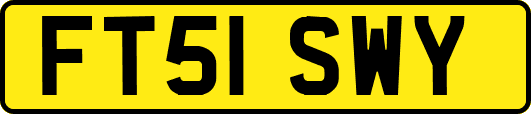 FT51 SWY